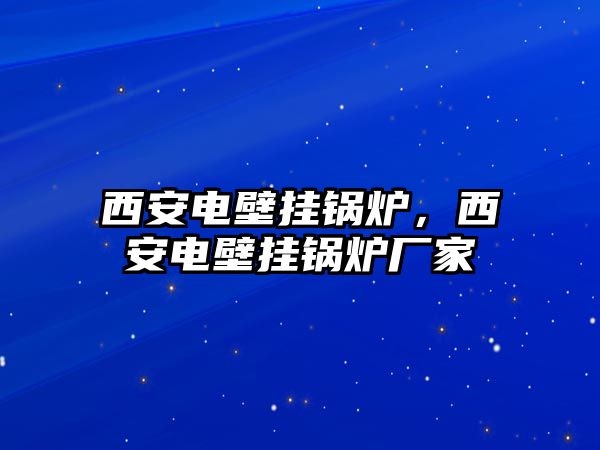 西安电壁挂锅炉，西安电壁挂锅炉厂家